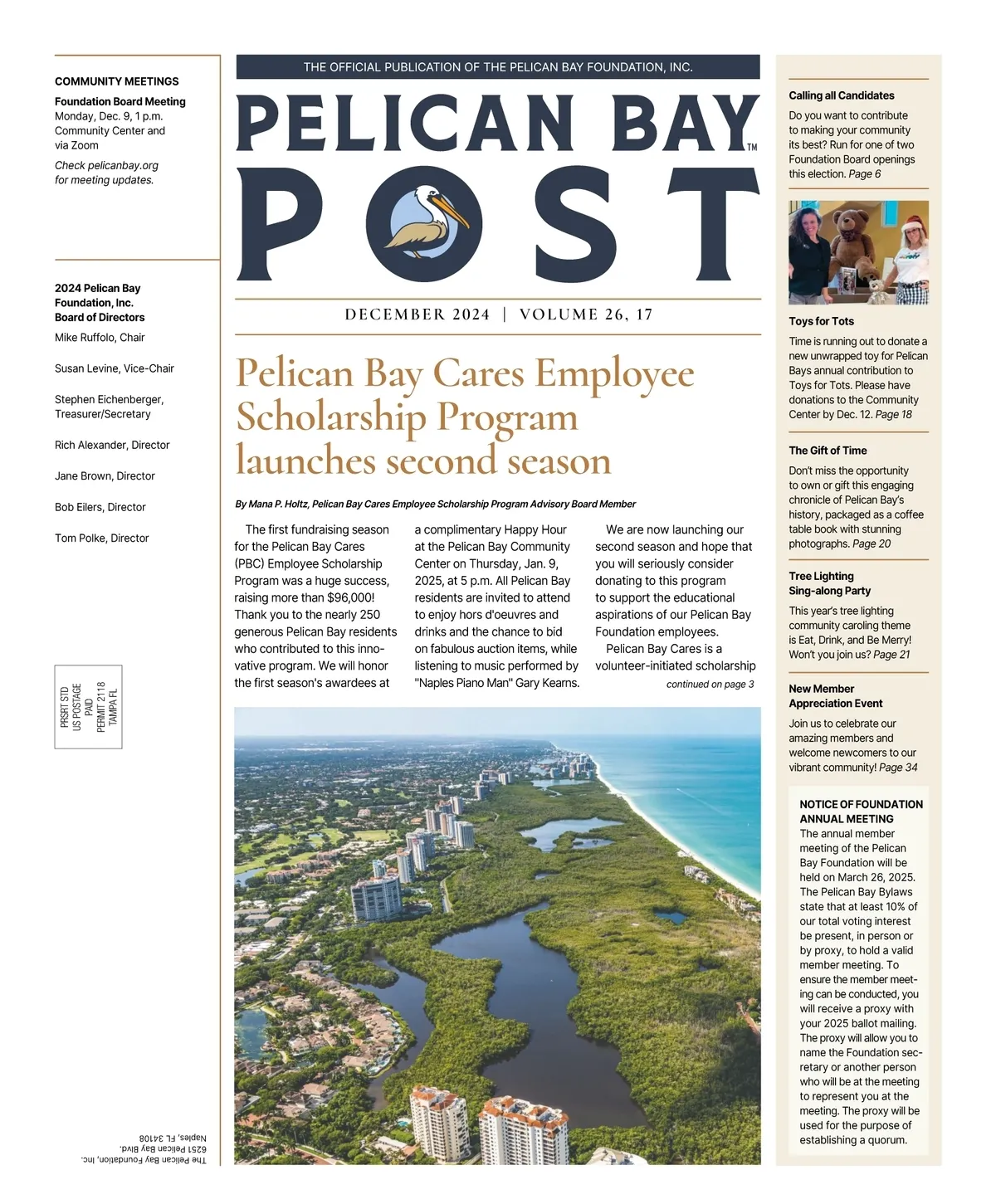 COMMUNITY MEETINGS

Foundation Board Meeting
Monday, Dec. 9, 1 p.m.
Community Center and via Zoom

Check pelicanbay.org for meeting updates.

2024 Pelican Bay Foundation, Inc. Board of Directors

Mike Ruffolo, Chair

Susan Levine, Vice-Chair

Stephen Eichenberger, Treasurer/Secretary

Rich Alexander, Director

Jane Brown, Director

Bob Eilers, Director

Tom Polke, Director

PRSRT STD
US POSTAGE
PAID
PERMIT 2118
TAMPA FL

The Pelican Bay Foundation, Inc.
6251 Pelican Bay Blvd.
Naples, FL 34108

THE OFFICIAL PUBLICATION OF THE PELICAN BAY FOUNDATION, INC.

PELICAN BAY™
POST

DECEMBER 2024 | VOLUME 26, 17

Pelican Bay Cares Employee Scholarship Program launches second season

By Mana P. Holtz, Pelican Bay Cares Employee Scholarship Program Advisory Board Member

The first fundraising season for the Pelican Bay Cares (PBC) Employee Scholarship Program was a huge success, raising more than $96,000! Thank you to the nearly 250 generous Pelican Bay residents who contributed to this innovative program. We will honor the first season's awardees at a complimentary Happy Hour at the Pelican Bay Community Center on Thursday, Jan. 9, 2025, at 5 p.m. All Pelican Bay residents are invited to attend to enjoy hors d'oeuvres and drinks and the chance to bid on fabulous auction items, while listening to music performed by "Naples Piano Man" Gary Kearns.

We are now launching our second season and hope that you will seriously consider donating to this program to support the educational aspirations of our Pelican Bay Foundation employees.

Pelican Bay Cares is a volunteer-initiated scholarship

continued on page 3

Calling all Candidates
Do you want to contribute to making your community its best? Run for one of two Foundation Board openings this election. Page 6

Toys for Tots
Time is running out to donate a new unwrapped toy for Pelican Bays annual contribution to Toys for Tots. Please have donations to the Community Center by Dec. 12. Page 18

The Gift of Time
Don't miss the opportunity to own or gift this engaging chronicle of Pelican Bay's history, packaged as a coffee table book with stunning photographs. Page 20

Tree Lighting Sing-along Party
This year's tree lighting community caroling theme is Eat, Drink, and Be Merry! Won't you join us? Page 21

New Member Appreciation Event
Join us to celebrate our amazing members and welcome newcomers to our vibrant community! Page 34

NOTICE OF FOUNDATION ANNUAL MEETING
The annual member meeting of the Pelican Bay Foundation will be held on March 26, 2025. The Pelican Bay Bylaws state that at least 10% of our total voting interest be present, in person or by proxy, to hold a valid member meeting. To ensure the member meeting can be conducted, you will receive a proxy with your 2025 ballot mailing. The proxy will allow you to name the Foundation secretary or another person who will be at the meeting to represent you at the meeting. The proxy will be used for the purpose of establishing a quorum.